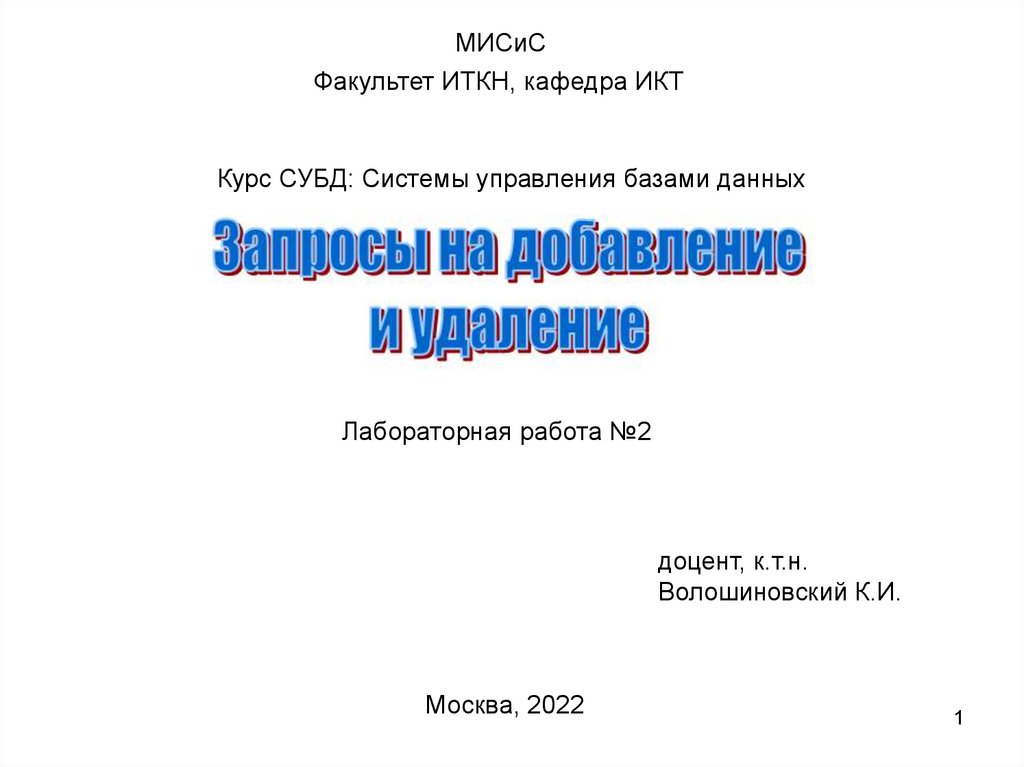 МИСиС
Факультет ИТКН, кафедра ИКТ

Курс СУБД: Системы управления базами данных

Запросы на добавление и удаление

Лабораторная работа №2

доцент, к.т.н.
Волошиновский К.И.

Москва, 2022

1